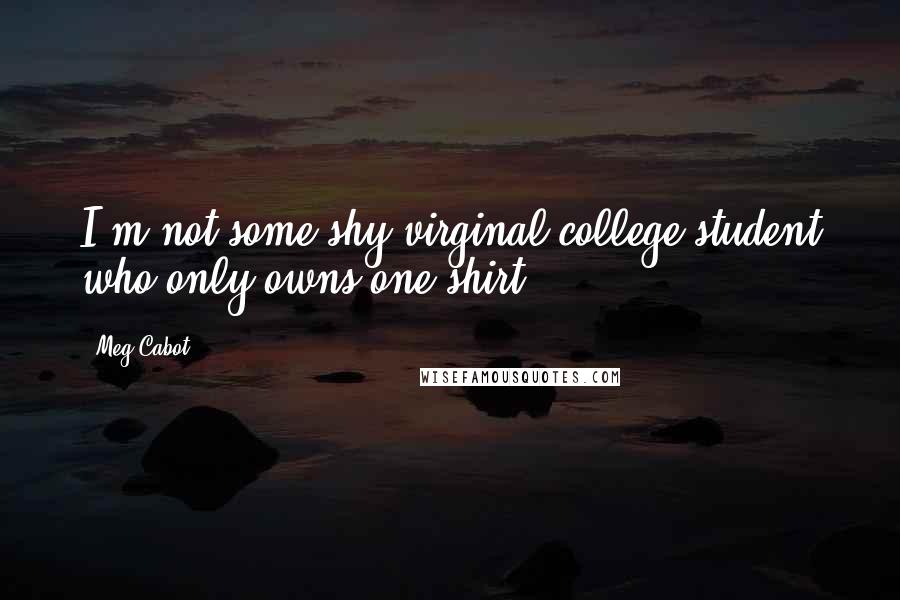 I'm not some shy virginal college student who only owns one shirt.

Meg Cabot

WISEFAMOUSQUOTES.COM